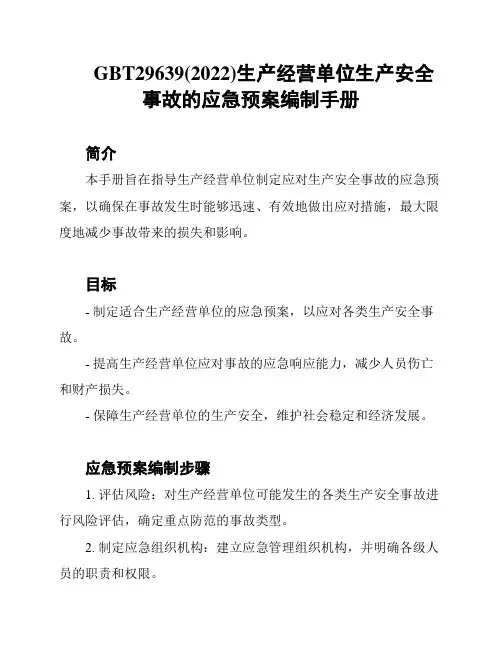 GBT29639(2022)生产经营单位生产安全事故的应急预案编制手册

简介

本手册旨在指导生产经营单位制定应对生产安全事故的应急预案，以确保在事故发生时能够迅速、有效地做出应对措施，最大限度地减少事故带来的损失和影响。

目标

- 制定适合生产经营单位的应急预案，以应对各类生产安全事故。

- 提高生产经营单位应对事故的应急响应能力，减少人员伤亡和财产损失。

- 保障生产经营单位的生产安全，维护社会稳定和经济发展。

应急预案编制步骤

1. 评估风险：对生产经营单位可能发生的各类生产安全事故进行风险评估，确定重点防范的事故类型。

2. 制定应急组织机构：建立应急管理组织机构，并明确各级人员的职责和权限。